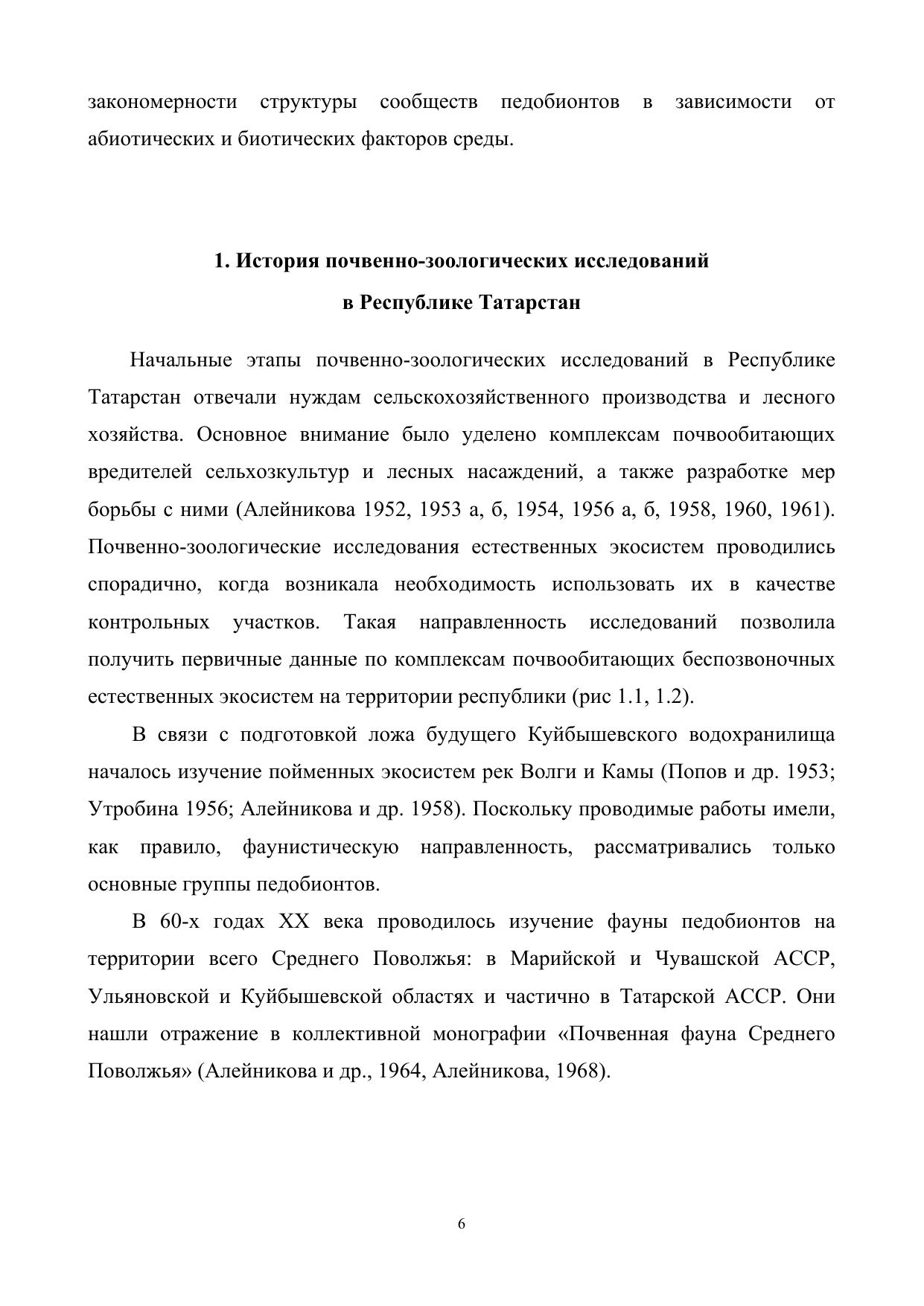 закономерности структуры сообществ педобионтов в зависимости от абиотических и биотических факторов среды.

1. История почвенно-зоологических исследований
в Республике Татарстан

Начальные этапы почвенно-зоологических исследований в Республике Татарстан отвечали нуждам сельскохозяйственного производства и лесного хозяйства. Основное внимание было уделено комплексам почвообитающих вредителей сельхозкультур и лесных насаждений, а также разработке мер борьбы с ними (Алейникова 1952, 1953 а, б, 1954, 1956 а, б, 1958, 1960, 1961). Почвенно-зоологические исследования естественных экосистем проводились спорадично, когда возникала необходимость использовать их в качестве контрольных участков. Такая направленность исследований позволила получить первичные данные по комплексам почвообитающих беспозвоночных естественных экосистем на территории республики (рис 1.1, 1.2).

В связи с подготовкой ложа будущего Куйбышевского водохранилища началось изучение пойменных экосистем рек Волги и Камы (Попов и др. 1953; Утробина 1956; Алейникова и др. 1958). Поскольку проводимые работы имели, как правило, фаунистическую направленность, рассматривались только основные группы педобионтов.

В 60-х годах XX века проводилось изучение фауны педобионтов на территории всего Среднего Поволжья: в Марийской и Чувашской АССР, Ульяновской и Куйбышевской областях и частично в Татарской АССР. Они нашли отражение в коллективной монографии «Почвенная фауна Среднего Поволжья» (Алейникова и др., 1964, Алейникова, 1968).

6